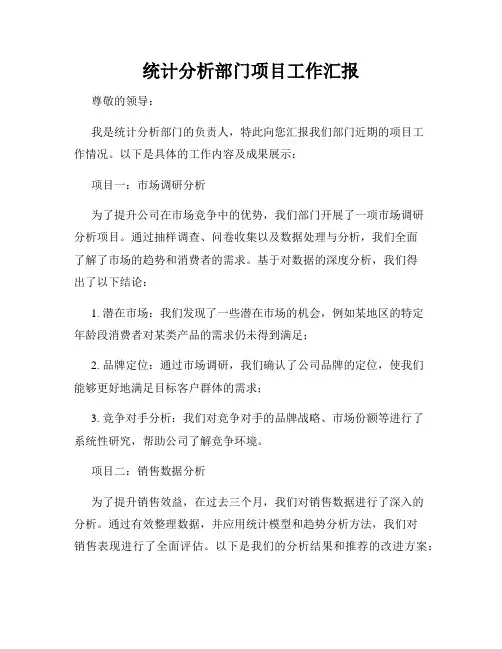 统计分析部门项目工作汇报

尊敬的领导：

我是统计分析部门的负责人，特此向您汇报我们部门近期的项目工作情况。以下是具体的工作内容及成果展示：

项目一：市场调研分析

为了提升公司在市场竞争中的优势，我们部门开展了一项市场调研分析项目。通过抽样调查、问卷收集以及数据处理与分析，我们全面了解了市场的趋势和消费者的需求。基于对数据的深度分析，我们得出了以下结论：

1. 潜在市场：我们发现了一些潜在市场的机会，例如某地区的特定年龄段消费者对某类产品的需求仍未得到满足；

2. 品牌定位：通过市场调研，我们确认了公司品牌的定位，使我们能够更好地满足目标客户群体的需求；

3. 竞争对手分析：我们对竞争对手的品牌战略、市场份额等进行了系统性研究，帮助公司了解竞争环境。

项目二：销售数据分析

为了提升销售效益，在过去三个月，我们对销售数据进行了深入的分析。通过有效整理数据，并应用统计模型和趋势分析方法，我们对销售表现进行了全面评估。以下是我们的分析结果和推荐的改进方案：